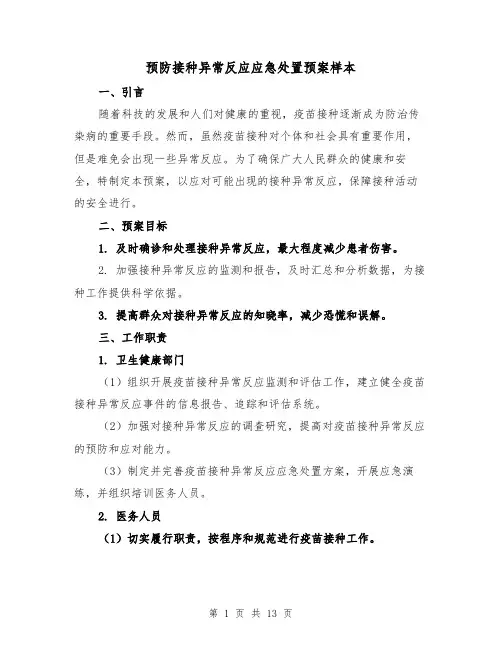 预防接种异常反应应急处置预案样本

一、引言

随着科技的发展和人们对健康的重视，疫苗接种逐渐成为防治传染病的重要手段。然而，虽然疫苗接种对个体和社会具有重要作用，但是难免会出现一些异常反应。为了确保广大人民群众的健康和安全，特制定本预案，以应对可能出现的接种异常反应，保障接种活动的安全进行。

二、预案目标

1. 及时确诊和处理接种异常反应，最大程度减少患者伤害。

2. 加强接种异常反应的监测和报告，及时汇总和分析数据，为接种工作提供科学依据。

3. 提高群众对接种异常反应的知晓率，减少恐慌和误解。

三、工作职责

1. 卫生健康部门

（1）组织开展疫苗接种异常反应监测和评估工作，建立健全疫苗接种异常反应事件的信息报告、追踪和评估系统。

（2）加强对接种异常反应的调查研究，提高对疫苗接种异常反应的预防和应对能力。

（3）制定并完善疫苗接种异常反应应急处置方案，开展应急演练，并组织培训医务人员。

2. 医务人员

（1）切实履行职责，按程序和规范进行疫苗接种工作。

第 1 页 共 13 页